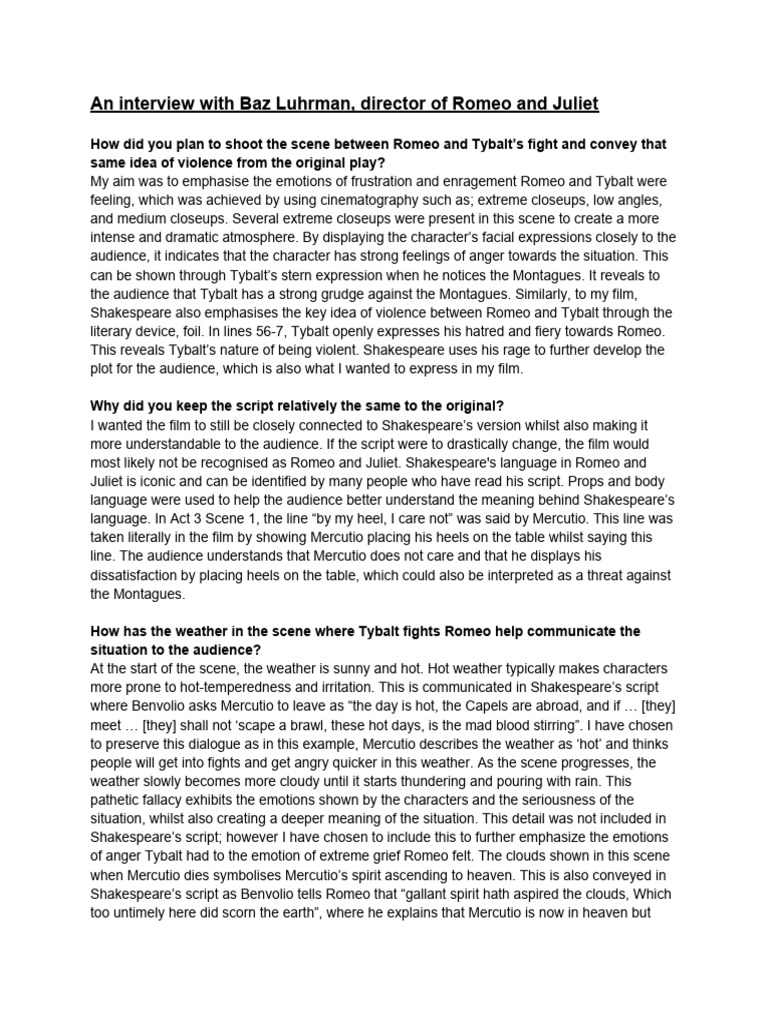 An interview with Baz Luhrman, director of Romeo and Juliet

How did you plan to shoot the scene between Romeo and Tybalt's fight and convey that same idea of violence from the original play?
My aim was to emphasise the emotions of frustration and enragement Romeo and Tybalt were feeling, which was achieved by using cinematography such as; extreme closeups, low angles, and medium closeups. Several extreme closeups were present in this scene to create a more intense and dramatic atmosphere. By displaying the character's facial expressions closely to the audience, it indicates that the character has strong feelings of anger towards the situation. This can be shown through Tybalt's stern expression when he notices the Montagues. It reveals to the audience that Tybalt has a strong grudge against the Montagues. Similarly, to my film, Shakespeare also emphasises the key idea of violence between Romeo and Tybalt through the literary device, foil. In lines 56-7, Tybalt openly expresses his hatred and fiery towards Romeo. This reveals Tybalt's nature of being violent. Shakespeare uses his rage to further develop the plot for the audience, which is also what I wanted to express in my film.

Why did you keep the script relatively the same to the original?
I wanted the film to still be closely connected to Shakespeare's version whilst also making it more understandable to the audience. If the script were to drastically change, the film would most likely not be recognised as Romeo and Juliet. Shakespeare's language in Romeo and Juliet is iconic and can be identified by many people who have read his script. Props and body language were used to help the audience better understand the meaning behind Shakespeare's language. In Act 3 Scene 1, the line "by my heel, I care not" was said by Mercutio. This line was taken literally in the film by showing Mercutio placing his heels on the table whilst saying this line. The audience understands that Mercutio does not care and that he displays his dissatisfaction by placing heels on the table, which could also be interpreted as a threat against the Montagues.

How has the weather in the scene where Tybalt fights Romeo help communicate the situation to the audience?
At the start of the scene, the weather is sunny and hot. Hot weather typically makes characters more prone to hot-temperedness and irritation. This is communicated in Shakespeare's script where Benvolio asks Mercutio to leave as "the day is hot, the Capels are abroad, and if … [they] meet … [they] shall not 'scape a brawl, these hot days, is the mad blood stirring". I have chosen to preserve this dialogue as in this example, Mercutio describes the weather as 'hot' and thinks people will get into fights and get angry quicker in this weather. As the scene progresses, the weather slowly becomes more cloudy until it starts thundering and pouring with rain. This pathetic fallacy exhibits the emotions shown by the characters and the seriousness of the situation, whilst also creating a deeper meaning of the situation. This detail was not included in Shakespeare's script; however I have chosen to include this to further emphasize the emotions of anger Tybalt had to the emotion of extreme grief Romeo felt. The clouds shown in this scene when Mercutio dies symbolises Mercutio's spirit ascending to heaven. This is also conveyed in Shakespeare's script as Benvolio tells Romeo that "gallant spirit hath aspired the clouds, Which too untimely here did scorn the earth", where he explains that Mercutio is now in heaven but